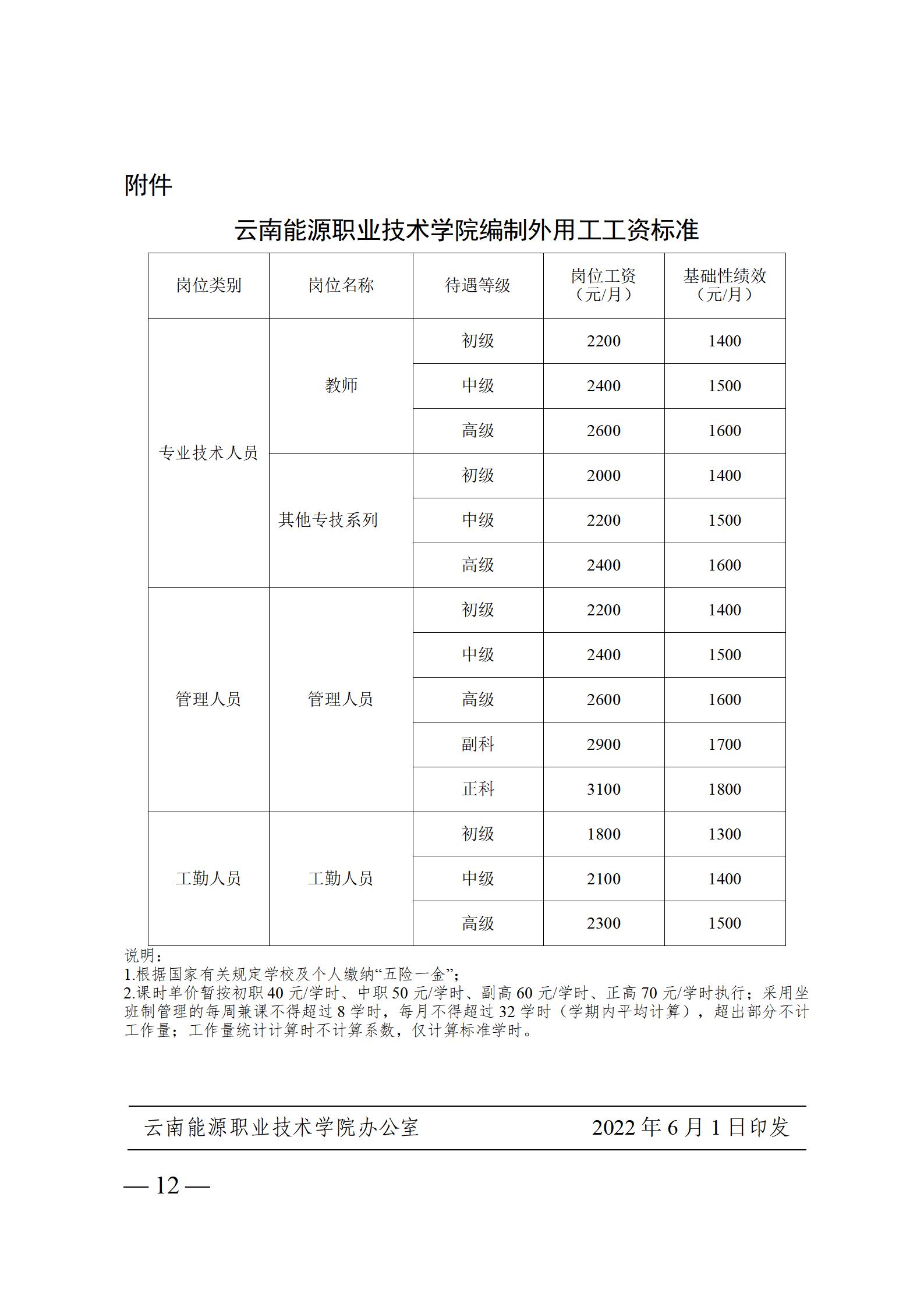 附件

云南能源职业技术学院编制外用工工资标准

| 岗位类别 | 岗位名称 | 待遇等级 | 岗位工资（元/月） | 基础性绩效（元/月） |
|---|---|---|---|---|
| 专业技术人员 | 教师 | 初级 | 2200 | 1400 |
| | | 中级 | 2400 | 1500 |
| | | 高级 | 2600 | 1600 |
| | 其他专技系列 | 初级 | 2000 | 1400 |
| | | 中级 | 2200 | 1500 |
| | | 高级 | 2400 | 1600 |
| 管理人员 | 管理人员 | 初级 | 2200 | 1400 |
| | | 中级 | 2400 | 1500 |
| | | 高级 | 2600 | 1600 |
| | | 副科 | 2900 | 1700 |
| | | 正科 | 3100 | 1800 |
| 工勤人员 | 工勤人员 | 初级 | 1800 | 1300 |
| | | 中级 | 2100 | 1400 |
| | | 高级 | 2300 | 1500 |

说明：
1.根据国家有关规定学校及个人缴纳“五险一金”；
2.课时单价暂按初职 40 元/学时、中职 50 元/学时、副高 60 元/学时、正高 70 元/学时执行；采用坐班制管理的每周兼课不得超过 8 学时，每月不得超过 32 学时（学期内平均计算），超出部分不计工作量；工作量统计计算时不计算系数，仅计算标准学时。

云南能源职业技术学院办公室 2022 年 6 月 1 日印发

— 12 —